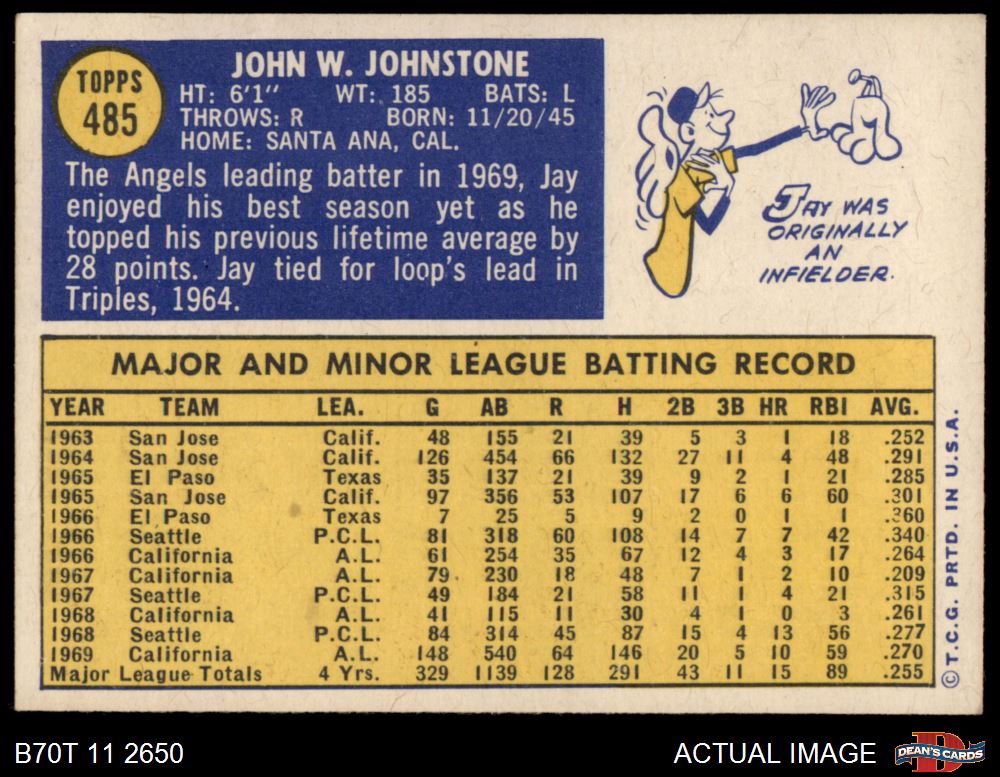 TOPPS
485

JOHN W. JOHNSTONE
HT: 6'1" WT: 185 BATS: L
THROWS: R BORN: 11/20/45
HOME: SANTA ANA, CAL.

The Angels leading batter in 1969, Jay enjoyed his best season yet as he topped his previous lifetime average by 28 points. Jay tied for loop's lead in Triples, 1964.

JAY WAS ORIGINALLY AN INFIELDER.

MAJOR AND MINOR LEAGUE BATTING RECORD

| YEAR | TEAM | LEA. | G | AB | R | H | 2B | 3B | HR | RBI | AVG. |
|---|---|---|---|---|---|---|---|---|---|---|---|
| 1963 | San Jose | Calif. | 48 | 155 | 21 | 39 | 5 | 3 | 1 | 18 | .252 |
| 1964 | San Jose | Calif. | 126 | 454 | 66 | 132 | 27 | 11 | 4 | 48 | .291 |
| 1965 | El Paso | Texas | 35 | 137 | 21 | 39 | 9 | 2 | 1 | 21 | .285 |
| 1965 | San Jose | Calif. | 97 | 356 | 53 | 107 | 17 | 6 | 6 | 60 | .301 |
| 1966 | El Paso | Texas | 7 | 25 | 5 | 9 | 2 | 0 | 1 | 1 | .360 |
| 1966 | Seattle | P.C.L. | 81 | 318 | 60 | 108 | 14 | 7 | 7 | 42 | .340 |
| 1966 | California | A.L. | 61 | 254 | 35 | 67 | 12 | 4 | 3 | 17 | .264 |
| 1967 | California | A.L. | 79 | 230 | 18 | 48 | 7 | 1 | 2 | 10 | .209 |
| 1967 | Seattle | P.C.L. | 49 | 184 | 21 | 58 | 11 | 1 | 4 | 21 | .315 |
| 1968 | California | A.L. | 41 | 115 | 11 | 30 | 4 | 1 | 0 | 3 | .261 |
| 1968 | Seattle | P.C.L. | 84 | 314 | 45 | 87 | 15 | 4 | 13 | 56 | .277 |
| 1969 | California | A.L. | 148 | 540 | 64 | 146 | 20 | 5 | 10 | 59 | .270 |
| Major League Totals | | 4 Yrs. | 329 | 1139 | 128 | 291 | 43 | 11 | 15 | 89 | .255 |

© T.C.G. PRTD. IN U.S.A.

B70T 11 2650

ACTUAL IMAGE

DEAN'S CARDS